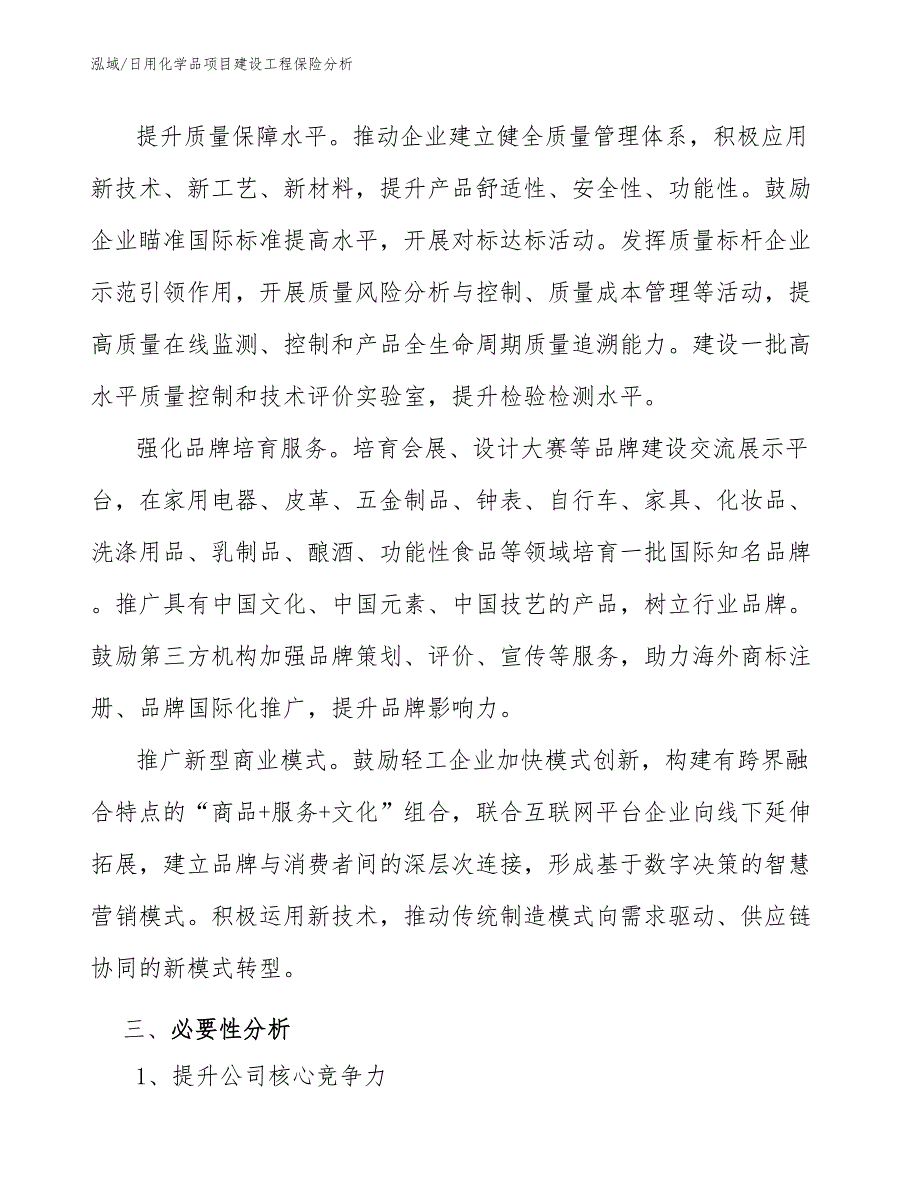 泓域/日用化学品项目建设工程保险分析

提升质量保障水平。推动企业建立健全质量管理体系，积极应用新技术、新工艺、新材料，提升产品舒适性、安全性、功能性。鼓励企业瞄准国际标准提高水平，开展对标达标活动。发挥质量标杆企业示范引领作用，开展质量风险分析与控制、质量成本管理等活动，提高质量在线监测、控制和产品全生命周期质量追溯能力。建设一批高水平质量控制和技术评价实验室，提升检验检测水平。

强化品牌培育服务。培育会展、设计大赛等品牌建设交流展示平台，在家用电器、皮革、五金制品、钟表、自行车、家具、化妆品、洗涤用品、乳制品、酿酒、功能性食品等领域培育一批国际知名品牌。推广具有中国文化、中国元素、中国技艺的产品，树立行业品牌。鼓励第三方机构加强品牌策划、评价、宣传等服务，助力海外商标注册、品牌国际化推广，提升品牌影响力。

推广新型商业模式。鼓励轻工企业加快模式创新，构建有跨界融合特点的“商品+服务+文化”组合，联合互联网平台企业向线下延伸拓展，建立品牌与消费者间的深层次连接，形成基于数字决策的智慧营销模式。积极运用新技术，推动传统制造模式向需求驱动、供应链协同的新模式转型。

三、必要性分析

1、提升公司核心竞争力